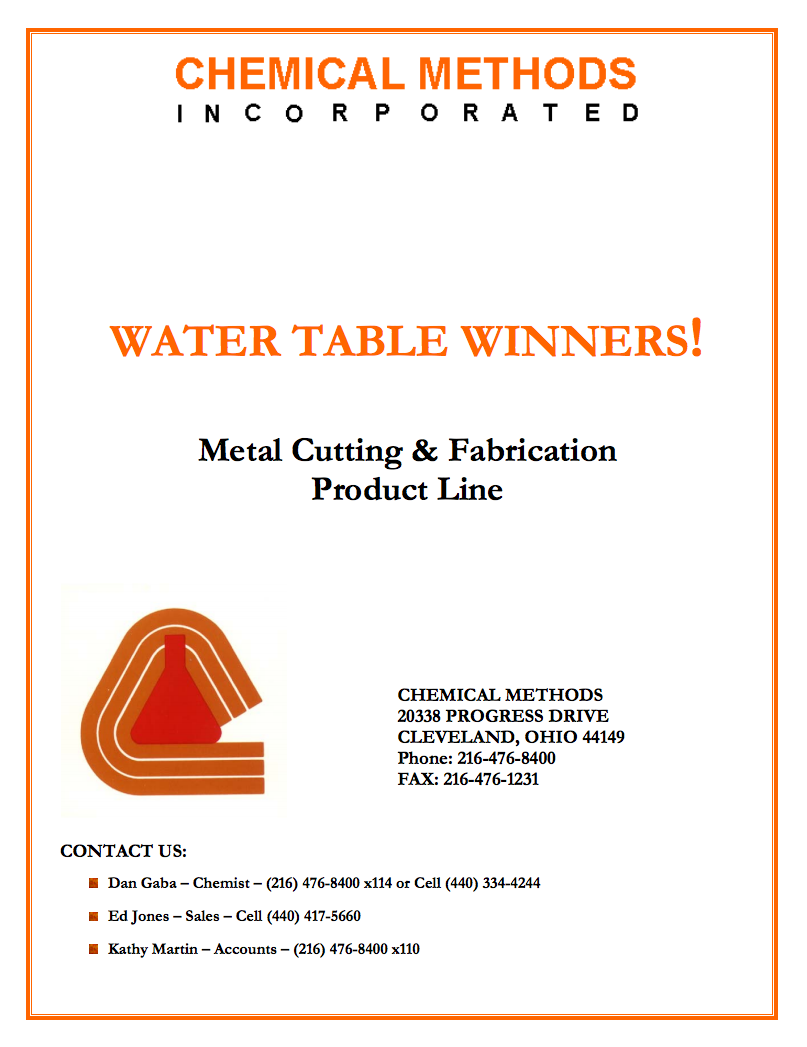 CHEMICAL METHODS
INCORPORATED

WATER TABLE WINNERS!

Metal Cutting & Fabrication
Product Line

CHEMICAL METHODS
20338 PROGRESS DRIVE
CLEVELAND, OHIO 44149
Phone: 216-476-8400
FAX: 216-476-1231

CONTACT US:

Dan Gaba – Chemist – (216) 476-8400 x114 or Cell (440) 334-4244

Ed Jones – Sales – Cell (440) 417-5660

Kathy Martin – Accounts – (216) 476-8400 x110